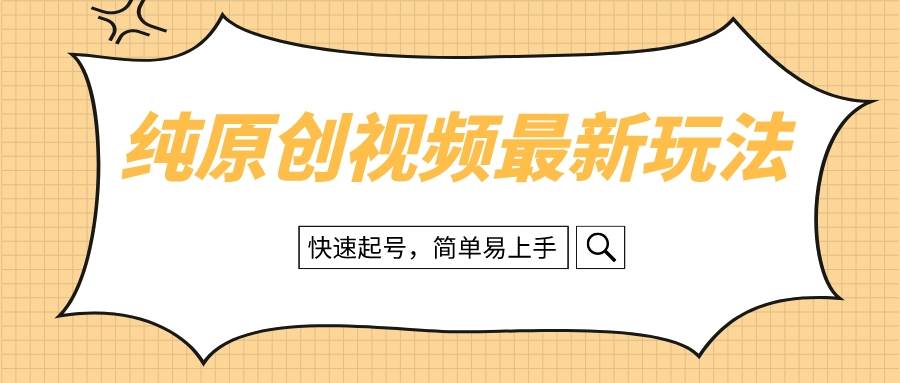 纯原创视频最新玩法

快速起号，简单易上手